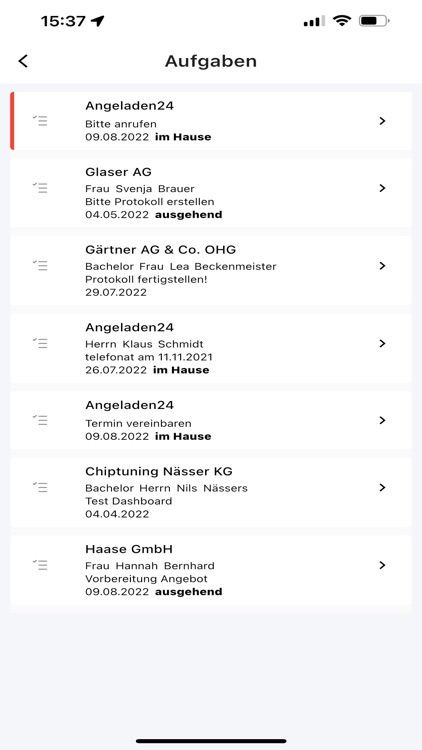 15:37

Aufgaben

Angeladen24
Bitte anrufen
09.08.2022 im Hause

Glaser AG
Frau Svenja Brauer
Bitte Protokoll erstellen
04.05.2022 ausgehend

Gärtner AG & Co. OHG
Bachelor Frau Lea Beckenmeister
Protokoll fertigstellen!
29.07.2022

Angeladen24
Herrn Klaus Schmidt
telefonat am 11.11.2021
26.07.2022 im Hause

Angeladen24
Termin vereinbaren
09.08.2022 im Hause

Chiptuning Nässer KG
Bachelor Herrn Nils Nässers
Test Dashboard
04.04.2022

Haase GmbH
Frau Hannah Bernhard
Vorbereitung Angebot
09.08.2022 ausgehend